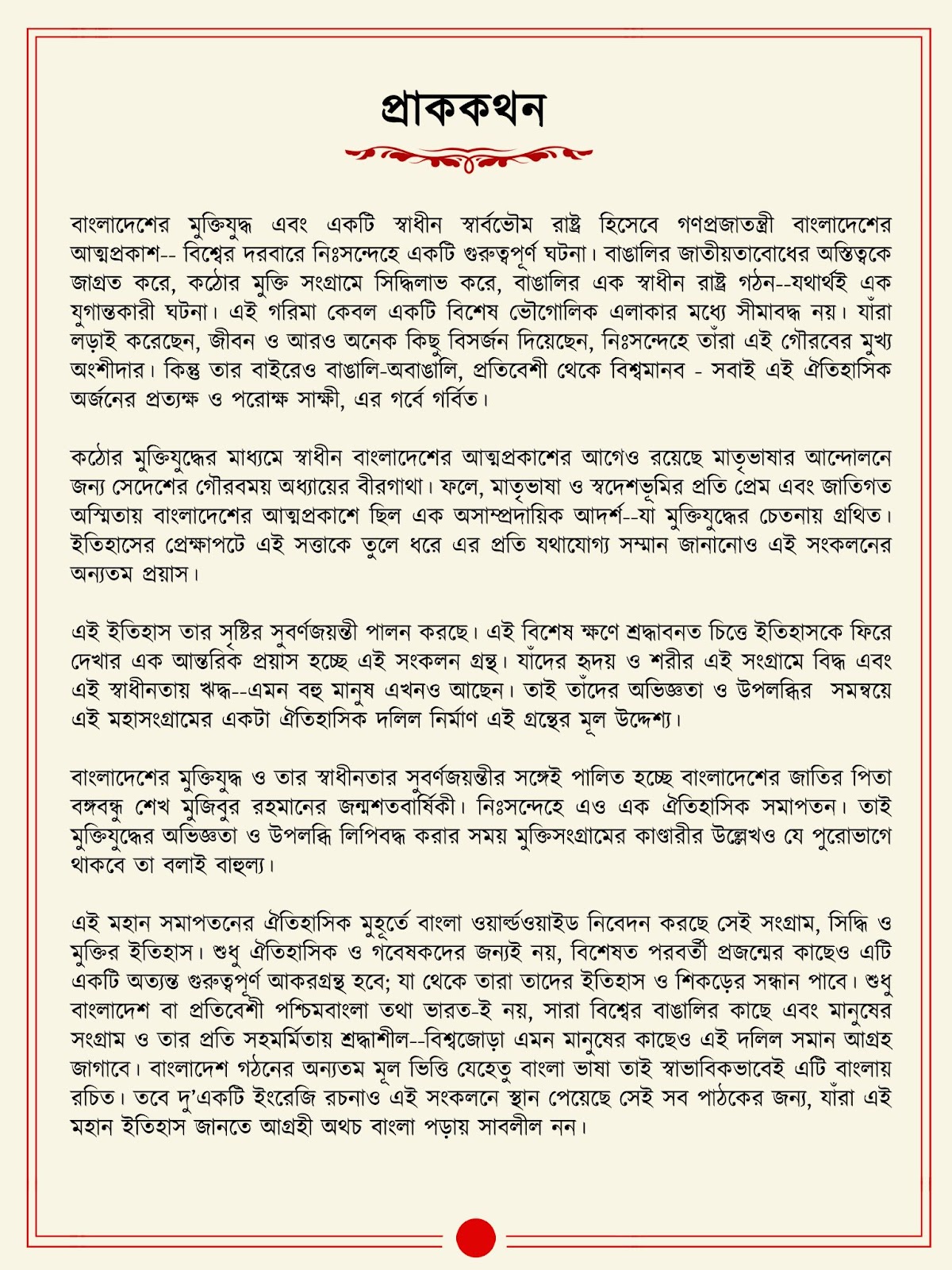 প্রাককথন

বাংলাদেশের মুক্তিযুদ্ধ এবং একটি স্বাধীন স্বার্বভৌম রাষ্ট্র হিসেবে গণপ্রজাতন্ত্রী বাংলাদেশের আত্মপ্রকাশ-- বিশ্বের দরবারে নিঃসন্দেহে একটি গুরুত্বপূর্ণ ঘটনা। বাঙালির জাতীয়তাবোধের অস্তিত্বকে জাগ্রত করে, কঠোর মুক্তি সংগ্রামে সিদ্ধিলাভ করে, বাঙালির এক স্বাধীন রাষ্ট্র গঠন--যথার্থই এক যুগান্তকারী ঘটনা। এই গরিমা কেবল একটি বিশেষ ভৌগোলিক এলাকার মধ্যে সীমাবদ্ধ নয়। যাঁরা লড়াই করেছেন, জীবন ও আরও অনেক কিছু বিসর্জন দিয়েছেন, নিঃসন্দেহে তাঁরা এই গৌরবের মুখ্য অংশীদার। কিন্তু তার বাইরেও বাঙালি-অবাঙালি, প্রতিবেশী থেকে বিশ্বমানব - সবাই এই ঐতিহাসিক অর্জনের প্রত্যক্ষ ও পরোক্ষ সাক্ষী, এর গর্বে গর্বিত।

কঠোর মুক্তিযুদ্ধের মাধ্যমে স্বাধীন বাংলাদেশের আত্মপ্রকাশের আগেও রয়েছে মাতৃভাষার আন্দোলনে জন্য সেদেশের গৌরবময় অধ্যায়ের বীরগাথা। ফলে, মাতৃভাষা ও স্বদেশভূমির প্রতি প্রেম এবং জাতিগত অস্মিতায় বাংলাদেশের আত্মপ্রকাশে ছিল এক অসাম্প্রদায়িক আদর্শ--যা মুক্তিযুদ্ধের চেতনায় গ্রথিত। ইতিহাসের প্রেক্ষাপটে এই সত্তাকে তুলে ধরে এর প্রতি যথাযোগ্য সম্মান জানানোও এই সংকলনের অন্যতম প্রয়াস।

এই ইতিহাস তার সৃষ্টির সুবর্ণজয়ন্তী পালন করছে। এই বিশেষ ক্ষণে শ্রদ্ধাবনত চিত্তে ইতিহাসকে ফিরে দেখার এক আন্তরিক প্রয়াস হচ্ছে এই সংকলন গ্রন্থ। যাঁদের হৃদয় ও শরীর এই সংগ্রামে বিদ্ধ এবং এই স্বাধীনতায় ঋদ্ধ--এমন বহু মানুষ এখনও আছেন। তাই তাঁদের অভিজ্ঞতা ও উপলব্ধির সমন্বয়ে এই মহাসংগ্রামের একটা ঐতিহাসিক দলিল নির্মাণ এই গ্রন্থের মূল উদ্দেশ্য।

বাংলাদেশের মুক্তিযুদ্ধ ও তার স্বাধীনতার সুবর্ণজয়ন্তীর সঙ্গেই পালিত হচ্ছে বাংলাদেশের জাতির পিতা বঙ্গবন্ধু শেখ মুজিবুর রহমানের জন্মশতবার্ষিকী। নিঃসন্দেহে এও এক ঐতিহাসিক সমাপতন। তাই মুক্তিযুদ্ধের অভিজ্ঞতা ও উপলব্ধি লিপিবদ্ধ করার সময় মুক্তিসংগ্রামের কাণ্ডারীর উল্লেখও যে পুরোভাগে থাকবে তা বলাই বাহুল্য।

এই মহান সমাপতনের ঐতিহাসিক মুহূর্তে বাংলা ওয়ার্ল্ডওয়াইড নিবেদন করছে সেই সংগ্রাম, সিদ্ধি ও মুক্তির ইতিহাস। শুধু ঐতিহাসিক ও গবেষকদের জন্যই নয়, বিশেষত পরবর্তী প্রজন্মের কাছেও এটি একটি অত্যন্ত গুরুত্বপূর্ণ আকরগ্রন্থ হবে; যা থেকে তারা তাদের ইতিহাস ও শিকড়ের সন্ধান পাবে। শুধু বাংলাদেশ বা প্রতিবেশী পশ্চিমবাংলা তথা ভারত-ই নয়, সারা বিশ্বের বাঙালির কাছে এবং মানুষের সংগ্রাম ও তার প্রতি সহমর্মিতায় শ্রদ্ধাশীল--বিশ্বজোড়া এমন মানুষের কাছেও এই দলিল সমান আগ্রহ জাগাবে। বাংলাদেশ গঠনের অন্যতম মূল ভিত্তি যেহেতু বাংলা ভাষা তাই স্বাভাবিকভাবেই এটি বাংলায় রচিত। তবে দু'একটি ইংরেজি রচনাও এই সংকলনে স্থান পেয়েছে সেই সব পাঠকের জন্য, যাঁরা এই মহান ইতিহাস জানতে আগ্রহী অথচ বাংলা পড়ায় সাবলীল নন।